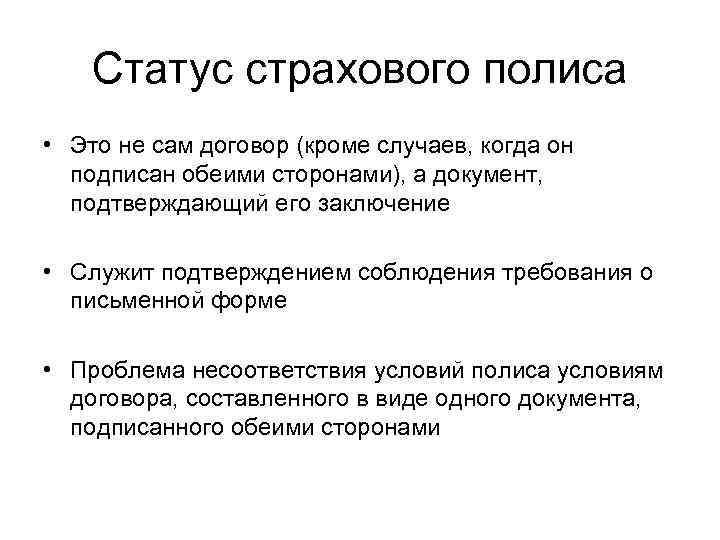 Статус страхового полиса

• Это не сам договор (кроме случаев, когда он подписан обеими сторонами), а документ, подтверждающий его заключение

• Служит подтверждением соблюдения требования о письменной форме

• Проблема несоответствия условий полиса условиям договора, составленного в виде одного документа, подписанного обеими сторонами